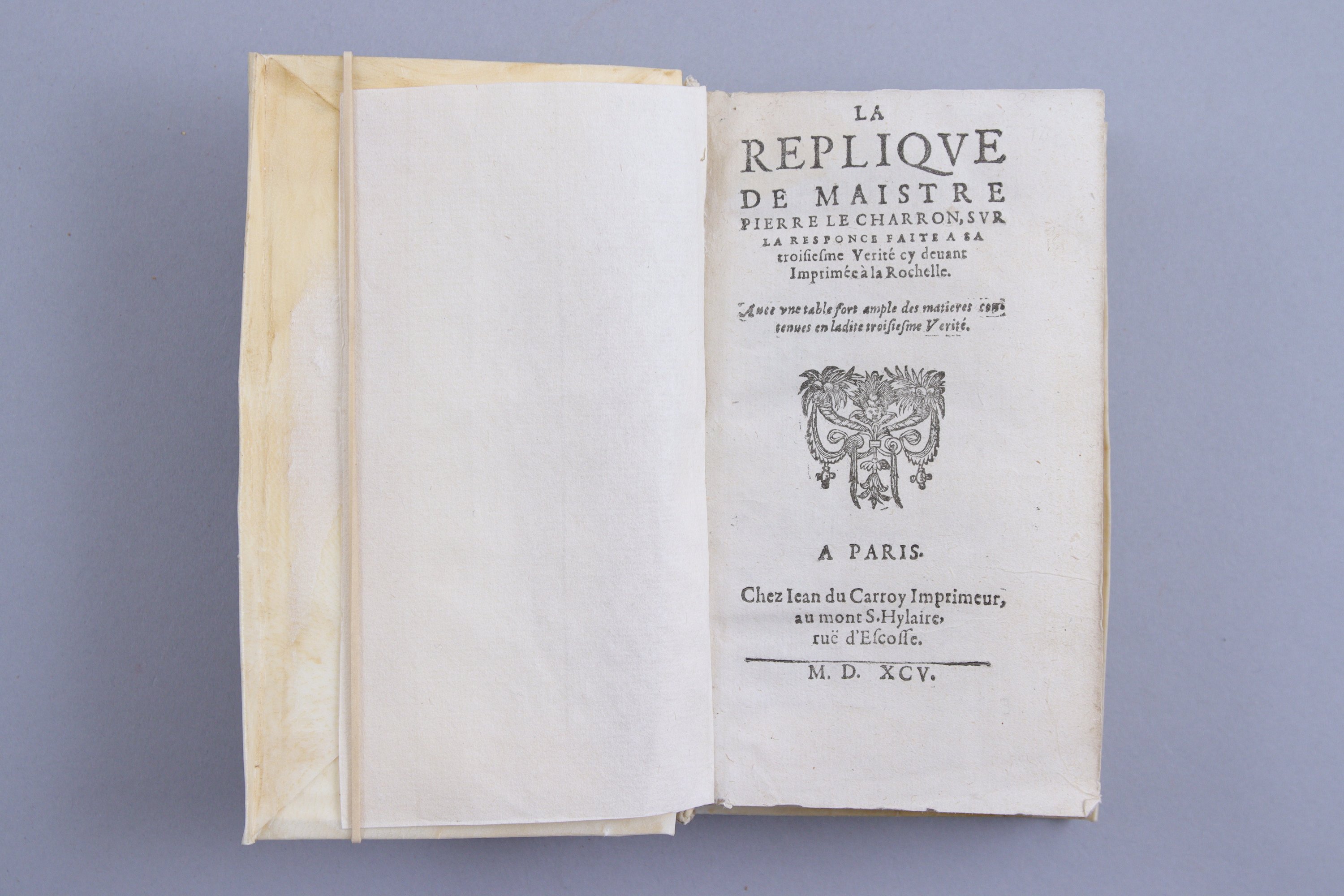 LA
REPLIQVE
DE MAISTRE
PIERRE LE CHARRON, SVR
LA RESPONCE FAITE A SA
troisiesme Verité cy deuant
Imprimée à la Rochelle.

Auec vne table fort ample des matieres contenues en ladite troisiesme Verité.

A PARIS.

Chez Iean du Carroy Imprimeur,
au mont S. Hylaire,
ruë d'Escosse.

M. D. XCV.